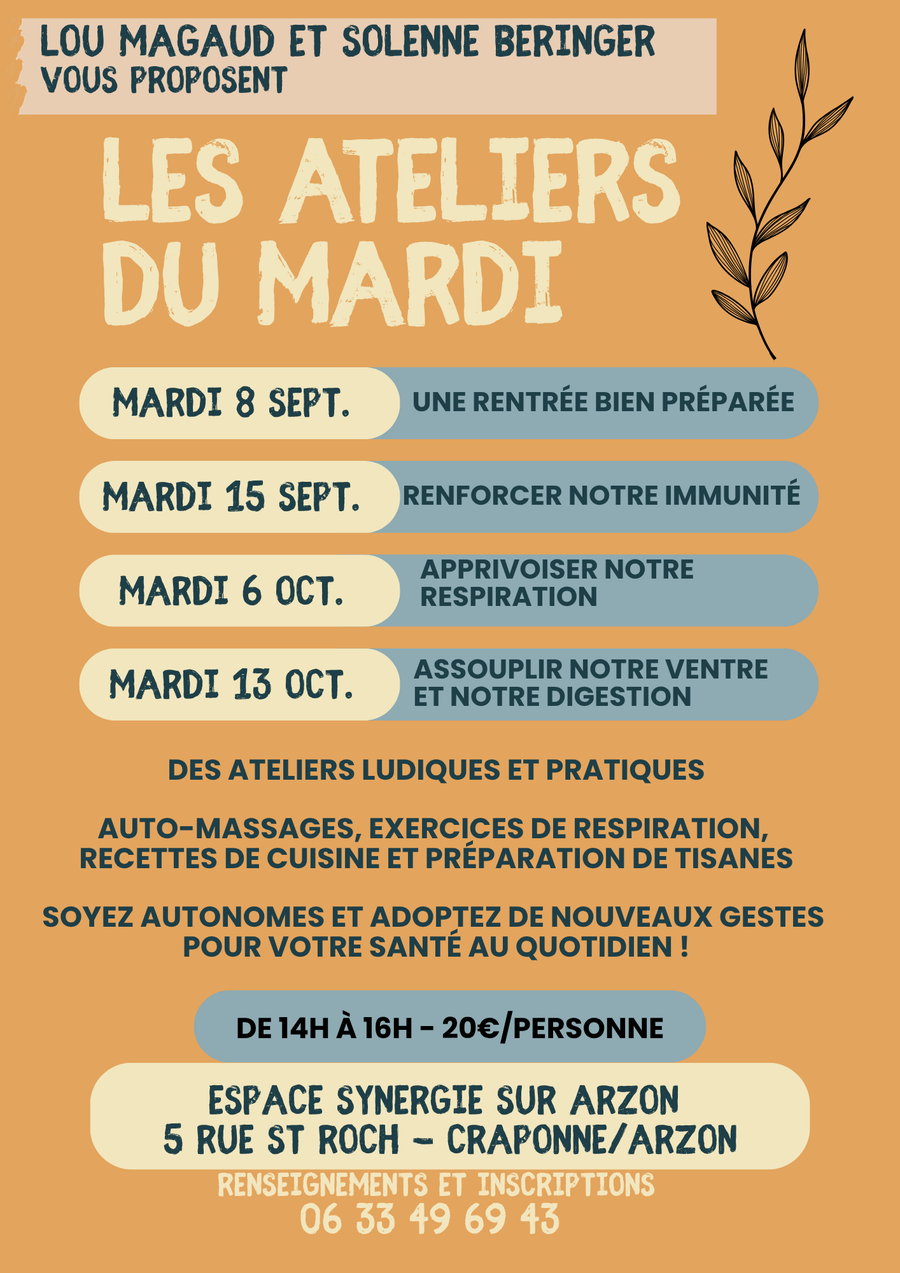 LOU MAGAUD ET SOLENNE BERINGER
VOUS PROPOSENT

LES ATELIERS
DU MARDI

MARDI 8 SEPT.
UNE RENTRÉE BIEN PRÉPARÉE

MARDI 15 SEPT.
RENFORCER NOTRE IMMUNITÉ

MARDI 6 OCT.
APPRIVOISER NOTRE RESPIRATION

MARDI 13 OCT.
ASSOUPLIR NOTRE VENTRE ET NOTRE DIGESTION

DES ATELIERS LUDIQUES ET PRATIQUES

AUTO-MASSAGES, EXERCICES DE RESPIRATION, RECETTES DE CUISINE ET PRÉPARATION DE TISANES

SOYEZ AUTONOMES ET ADOPTEZ DE NOUVEAUX GESTES POUR VOTRE SANTÉ AU QUOTIDIEN !

DE 14H À 16H - 20€/PERSONNE

ESPACE SYNERGIE SUR ARZON
5 RUE ST ROCH - CRAPONNE/ARZON

RENSEIGNEMENTS ET INSCRIPTIONS
06 33 49 69 43